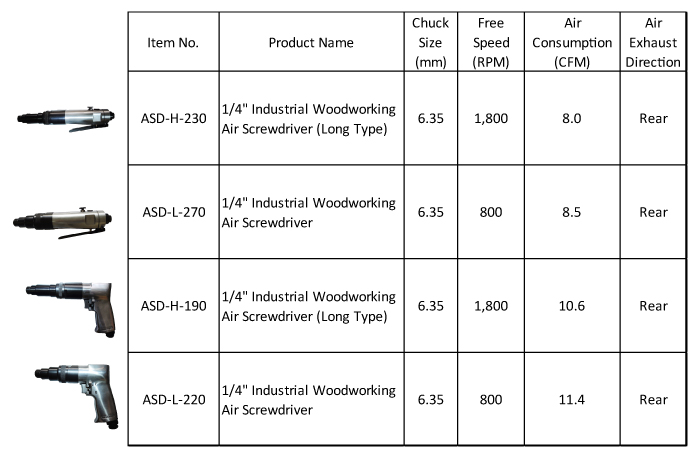 | Item No. | Product Name | Chuck Size (mm) | Free Speed (RPM) | Air Consumption (CFM) | Air Exhaust Direction |
|---|---|---|---|---|---|
| ASD-H-230 | 1/4" Industrial Woodworking Air Screwdriver (Long Type) | 6.35 | 1,800 | 8.0 | Rear |
| ASD-L-270 | 1/4" Industrial Woodworking Air Screwdriver | 6.35 | 800 | 8.5 | Rear |
| ASD-H-190 | 1/4" Industrial Woodworking Air Screwdriver (Long Type) | 6.35 | 1,800 | 10.6 | Rear |
| ASD-L-220 | 1/4" Industrial Woodworking Air Screwdriver | 6.35 | 800 | 11.4 | Rear |